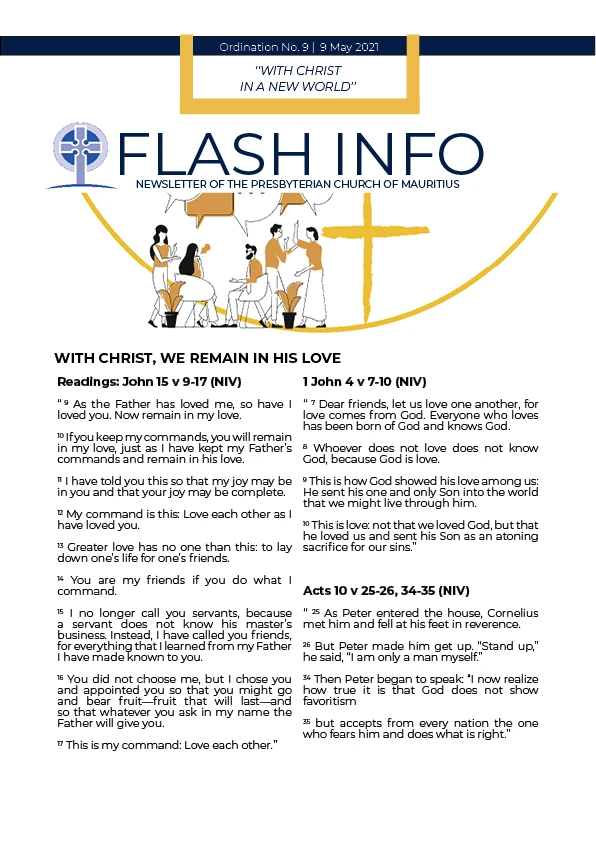 Ordination No. 9 | 9 May 2021

"WITH CHRIST IN A NEW WORLD"

FLASH INFO

NEWSLETTER OF THE PRESBYTERIAN CHURCH OF MAURITIUS

WITH CHRIST, WE REMAIN IN HIS LOVE

Readings: John 15 v 9-17 (NIV)

" $^{9}$ As the Father has loved me, so have I loved you. Now remain in my love.

$^{10}$ If you keep my commands, you will remain in my love, just as I have kept my Father's commands and remain in his love.

$^{11}$ I have told you this so that my joy may be in you and that your joy may be complete.

$^{12}$ My command is this: Love each other as I have loved you.

$^{13}$ Greater love has no one than this: to lay down one's life for one's friends.

$^{14}$ You are my friends if you do what I command.

$^{15}$ I no longer call you servants, because a servant does not know his master's business. Instead, I have called you friends, for everything that I learned from my Father I have made known to you.

$^{16}$ You did not choose me, but I chose you and appointed you so that you might go and bear fruit—fruit that will last—and so that whatever you ask in my name the Father will give you.

$^{17}$ This is my command: Love each other."

1 John 4 v 7-10 (NIV)

" $^{7}$ Dear friends, let us love one another, for love comes from God. Everyone who loves has been born of God and knows God.

$^{8}$ Whoever does not love does not know God, because God is love.

$^{9}$ This is how God showed his love among us: He sent his one and only Son into the world that we might live through him.

$^{10}$ This is love: not that we loved God, but that he loved us and sent his Son as an atoning sacrifice for our sins."

Acts 10 v 25-26, 34-35 (NIV)

" $^{25}$ As Peter entered the house, Cornelius met him and fell at his feet in reverence.

$^{26}$ But Peter made him get up. "Stand up," he said, "I am only a man myself."

$^{34}$ Then Peter began to speak: "I now realize how true it is that God does not show favoritism

$^{35}$ but accepts from every nation the one who fears him and does what is right."